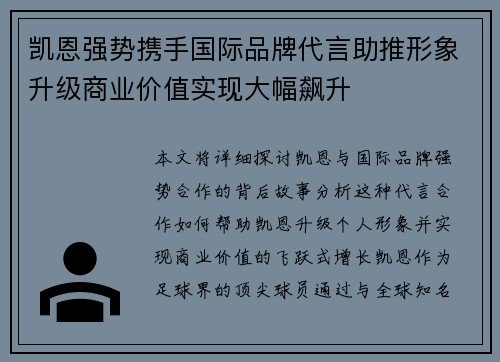 凯恩强势携手国际品牌代言助推形象升级商业价值实现大幅飙升

本文将详细探讨凯恩与国际品牌强势合作的背后故事分析这种代言合作如何帮助凯恩升级个人形象并实现商业价值的飞跃式增长凯恩作为足球界的顶尖球员通过与全球知名